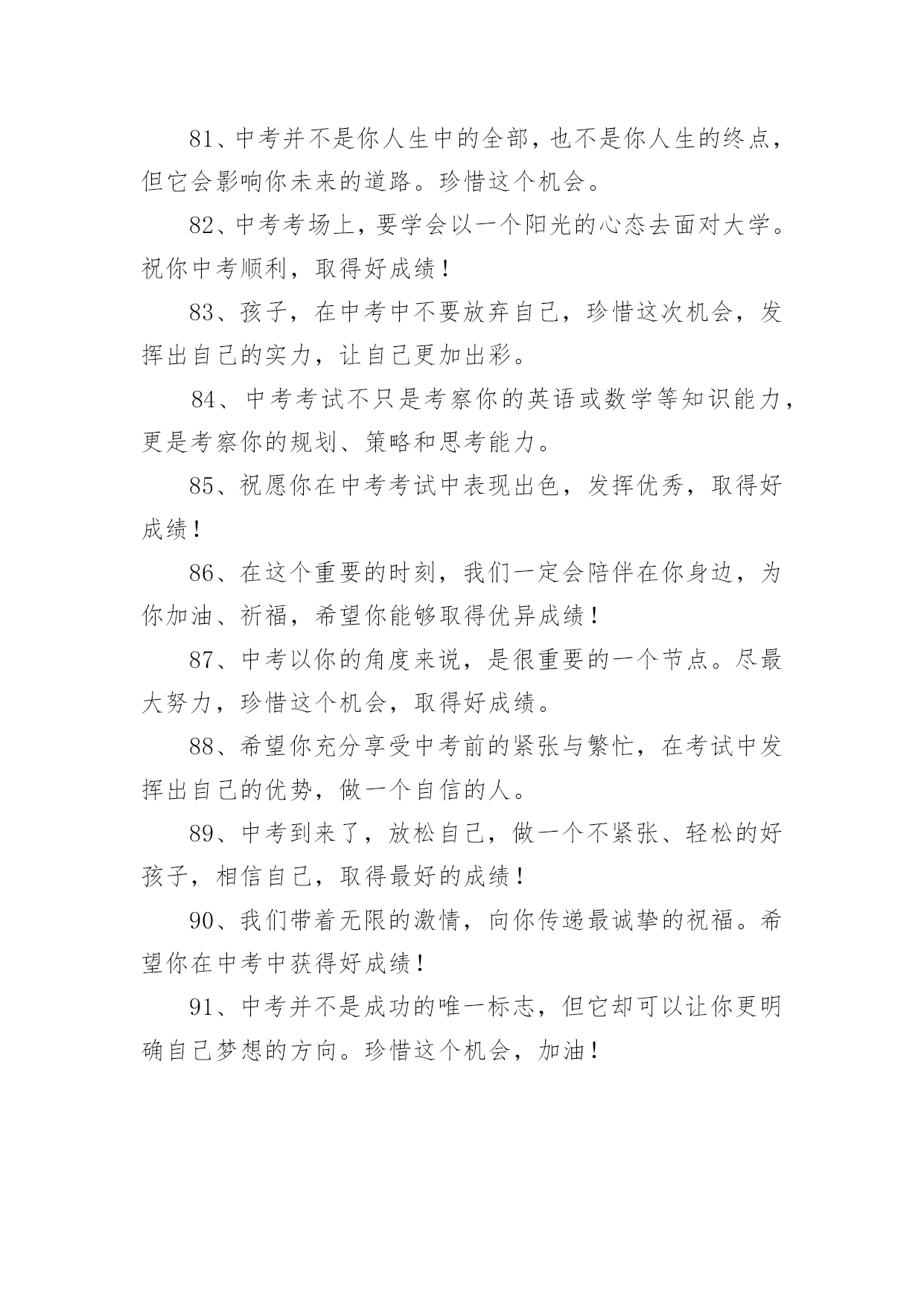 81、中考并不是你人生中的全部，也不是你人生的终点，但它会影响你未来的道路。珍惜这个机会。

82、中考考场上，要学会以一个阳光的心态去面对大学。祝你中考顺利，取得好成绩！

83、孩子，在中考中不要放弃自己，珍惜这次机会，发挥出自己的实力，让自己更加出彩。

84、中考考试不只是考察你的英语或数学等知识能力，更是考察你的规划、策略和思考能力。

85、祝愿你在中考考试中表现出色，发挥优秀，取得好成绩！

86、在这个重要的时刻，我们一定会陪伴在你身边，为你加油、祈福，希望你能够取得优异成绩！

87、中考以你的角度来说，是很重要的一个节点。尽最大努力，珍惜这个机会，取得好成绩。

88、希望你充分享受中考前的紧张与繁忙，在考试中发挥出自己的优势，做一个自信的人。

89、中考到来了，放松自己，做一个不紧张、轻松的好孩子，相信自己，取得最好的成绩！

90、我们带着无限的激情，向你传递最诚挚的祝福。希望你在中考中获得好成绩！

91、中考并不是成功的唯一标志，但它却可以让你更明确自己梦想的方向。珍惜这个机会，加油！